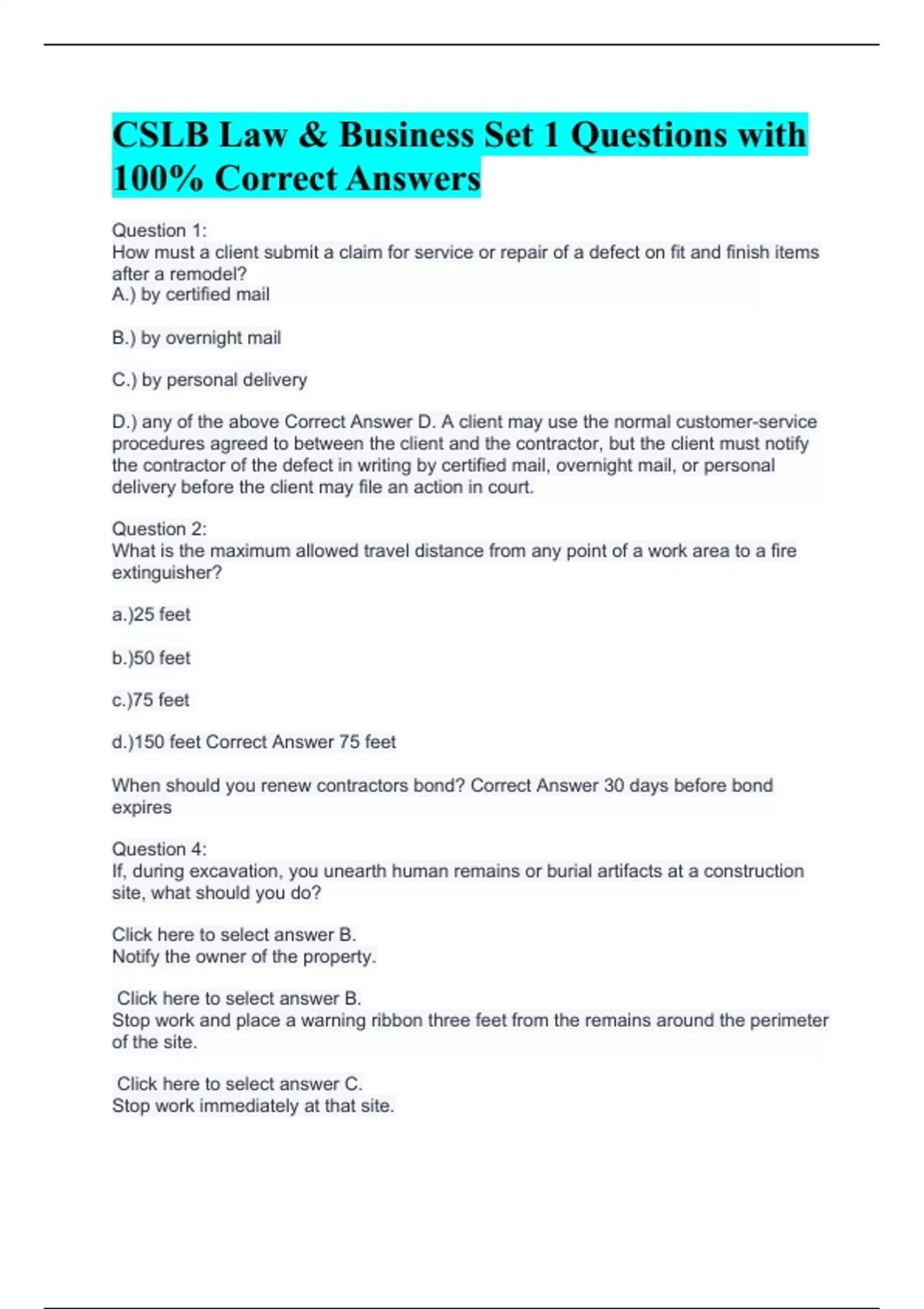 CSLB Law & Business Set 1 Questions with 100% Correct Answers

Question 1:
How must a client submit a claim for service or repair of a defect on fit and finish items after a remodel?
A.) by certified mail

B.) by overnight mail

C.) by personal delivery

D.) any of the above Correct Answer D. A client may use the normal customer-service procedures agreed to between the client and the contractor, but the client must notify the contractor of the defect in writing by certified mail, overnight mail, or personal delivery before the client may file an action in court.

Question 2:
What is the maximum allowed travel distance from any point of a work area to a fire extinguisher?

a.)25 feet

b.)50 feet

c.)75 feet

d.)150 feet Correct Answer 75 feet

When should you renew contractors bond? Correct Answer 30 days before bond expires

Question 4:
If, during excavation, you unearth human remains or burial artifacts at a construction site, what should you do?

Click here to select answer B.
Notify the owner of the property.

Click here to select answer B.
Stop work and place a warning ribbon three feet from the remains around the perimeter of the site.

Click here to select answer C.
Stop work immediately at that site.